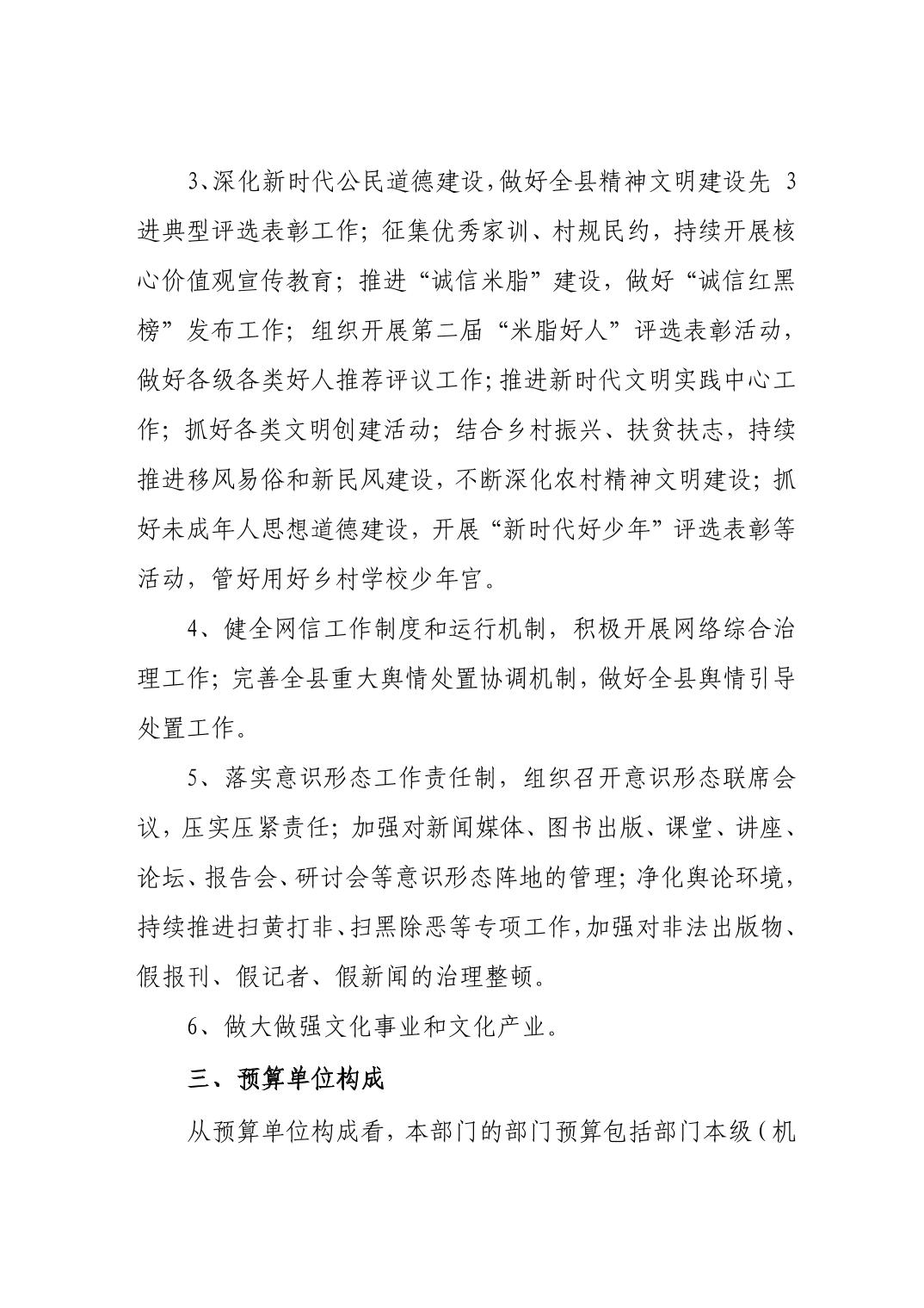 3、深化新时代公民道德建设，做好全县精神文明建设先 3 进典型评选表彰工作；征集优秀家训、村规民约，持续开展核心价值观宣传教育；推进“诚信米脂”建设，做好“诚信红黑榜”发布工作；组织开展第二届“米脂好人”评选表彰活动，做好各级各类好人推荐评议工作；推进新时代文明实践中心工作；抓好各类文明创建活动；结合乡村振兴、扶贫扶志，持续推进移风易俗和新民风建设，不断深化农村精神文明建设；抓好未成年人思想道德建设，开展“新时代好少年”评选表彰等活动，管好用好乡村学校少年宫。

4、健全网信工作制度和运行机制，积极开展网络综合治理工作；完善全县重大舆情处置协调机制，做好全县舆情引导处置工作。

5、落实意识形态工作责任制，组织召开意识形态联席会议，压实压紧责任；加强对新闻媒体、图书出版、课堂、讲座、论坛、报告会、研讨会等意识形态阵地的管理；净化舆论环境，持续推进扫黄打非、扫黑除恶等专项工作，加强对非法出版物、假报刊、假记者、假新闻的治理整顿。

6、做大做强文化事业和文化产业。

三、预算单位构成

从预算单位构成看，本部门的部门预算包括部门本级（机